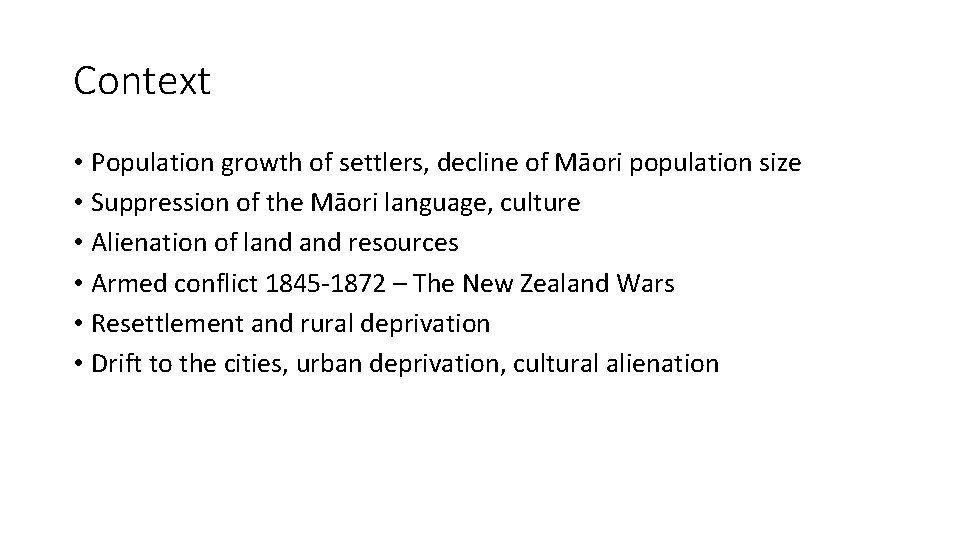 Context

• Population growth of settlers, decline of Māori population size
• Suppression of the Māori language, culture
• Alienation of land and resources
• Armed conflict 1845-1872 – The New Zealand Wars
• Resettlement and rural deprivation
• Drift to the cities, urban deprivation, cultural alienation